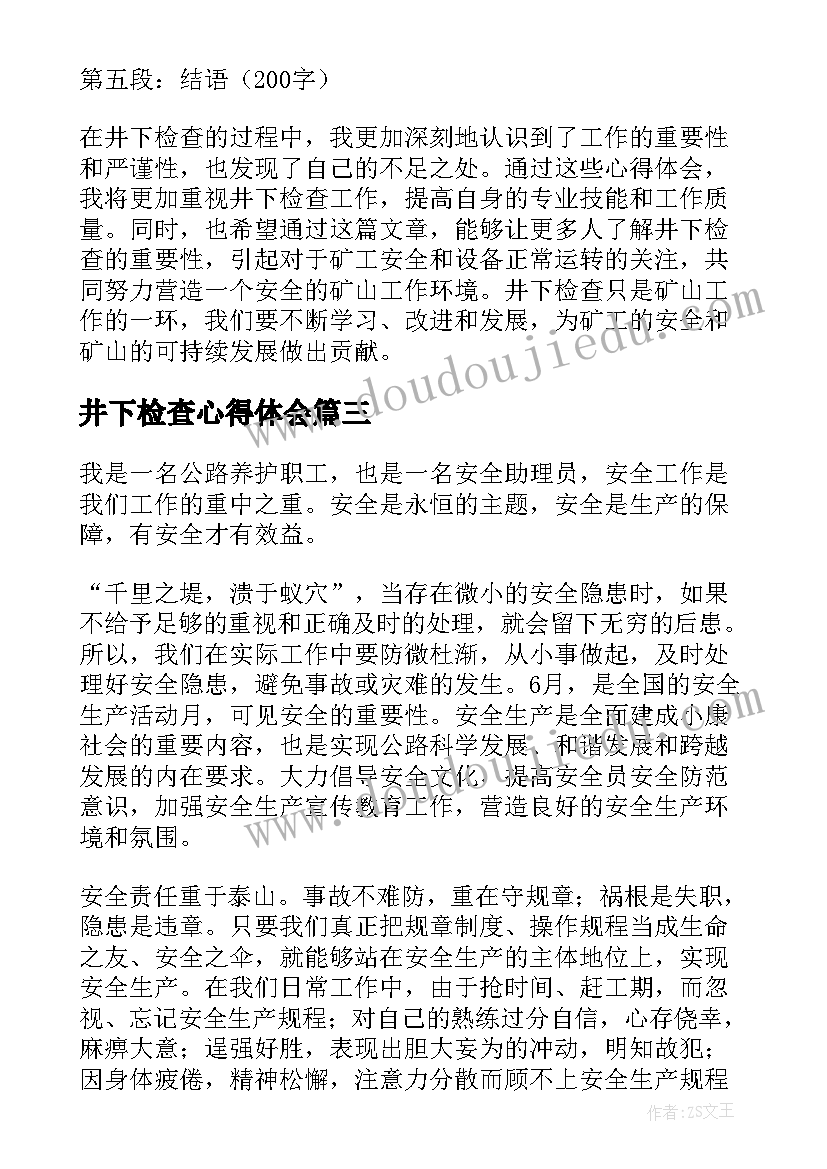 第五段：结语（200字）

在井下检查的过程中，我更加深刻地认识到了工作的重要性和严谨性，也发现了自己的不足之处。通过这些心得体会，我将更加重视井下检查工作，提高自身的专业技能和工作质量。同时，也希望通过这篇文章，能够让更多人了解井下检查的重要性，引起对于矿工安全和设备正常运转的关注，共同努力营造一个安全的矿山工作环境。井下检查只是矿山工作的一环，我们要不断学习、改进和发展，为矿工的安全和矿山的可持续发展做出贡献。

www.doudoujiedu.com

井下检查心得体会篇三

我是一名公路养护职工，也是一名安全助理员，安全工作是我们工作的重中之重。安全是永恒的主题，安全是生产的保障，有安全才有效益。

“千里之堤，溃于蚁穴”，当存在微小的安全隐患时，如果不给予足够的重视和正确及时的处理，就会留下无穷的后患。所以，我们在实际工作中要防微杜渐，从小事做起，及时处理好安全隐患，避免事故或灾难的发生。6月，是全国的安全生产活动月，可见安全的重要性。安全生产是全面建成小康社会的重要内容，也是实现公路科学发展、和谐发展和跨越发展的内在要求。大力倡导安全文化，提高安全员安全防范意识，加强安全生产宣传教育工作，营造良好的安全生产环境和氛围。

安全责任重于泰山。事故不难防，重在守规章；祸根是失职，隐患是违章。只要我们真正把规章制度、操作规程当成生命之友、安全之伞，就能够站在安全生产的主体地位上，实现安全生产。在我们日常工作中，由于抢时间、赶工期，而忽视、忘记安全生产规程；对自己的熟练过分自信，心存侥幸，麻痹大意；逞强好胜，表现出胆大妄为的冲动，明知故犯；因身体疲倦，精神松懈，注意力分散而顾不上安全生产规程

作者：ZS文王